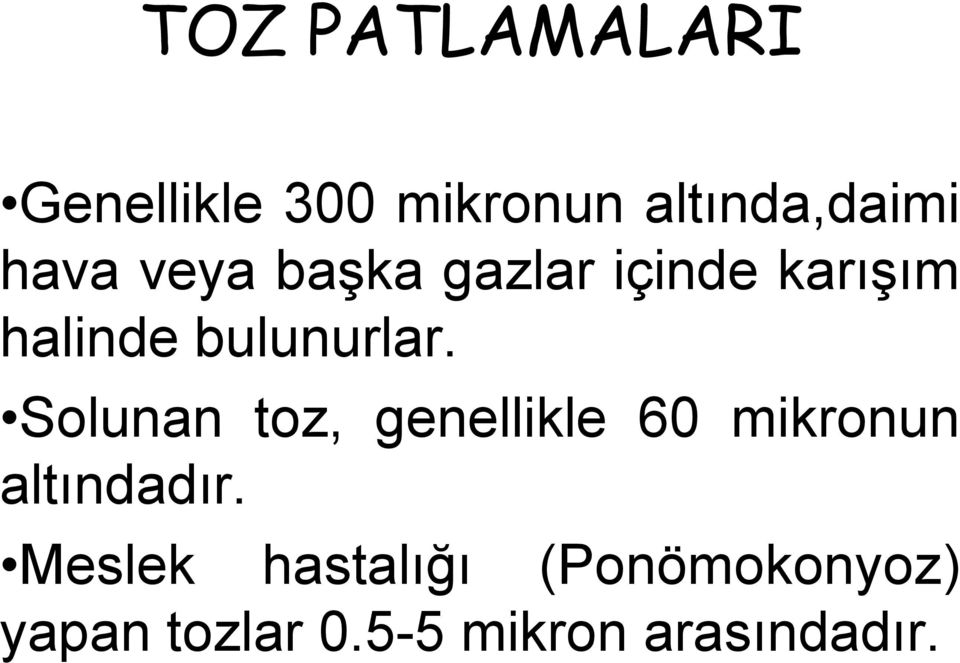 TOZ PATLAMALARI

•Genellikle 300 mikronun altında,daimi hava veya başka gazlar içinde karışım halinde bulunurlar.

•Solunan toz, genellikle 60 mikronun altındadır.

•Meslek hastalığı (Ponömokonyoz) yapan tozlar 0.5-5 mikron arasındadır.